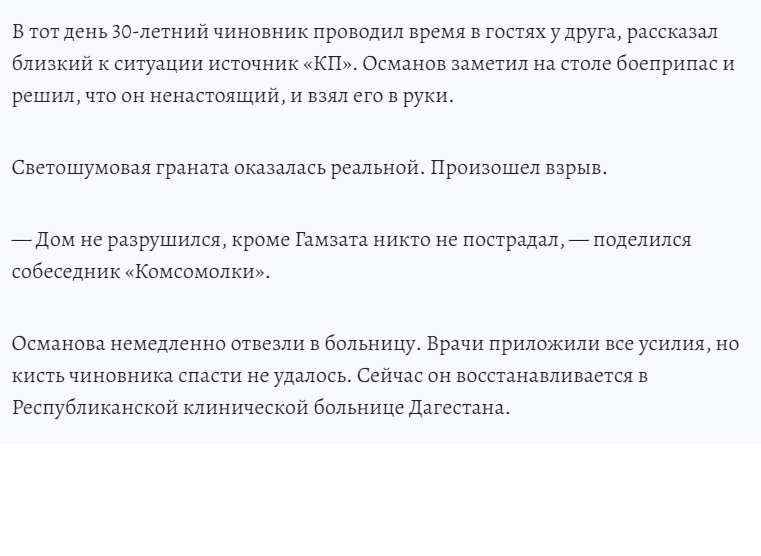 В тот день 30-летний чиновник проводил время в гостях у друга, рассказал близкий к ситуации источник «КП». Османов заметил на столе боеприпас и решил, что он ненастоящий, и взял его в руки.

Светошумовая граната оказалась реальной. Произошел взрыв.

— Дом не разрушился, кроме Гамзата никто не пострадал, — поделился собеседник «Комсомолки».

Османова немедленно отвезли в больницу. Врачи приложили все усилия, но кисть чиновника спасти не удалось. Сейчас он восстанавливается в Республиканской клинической больнице Дагестана.